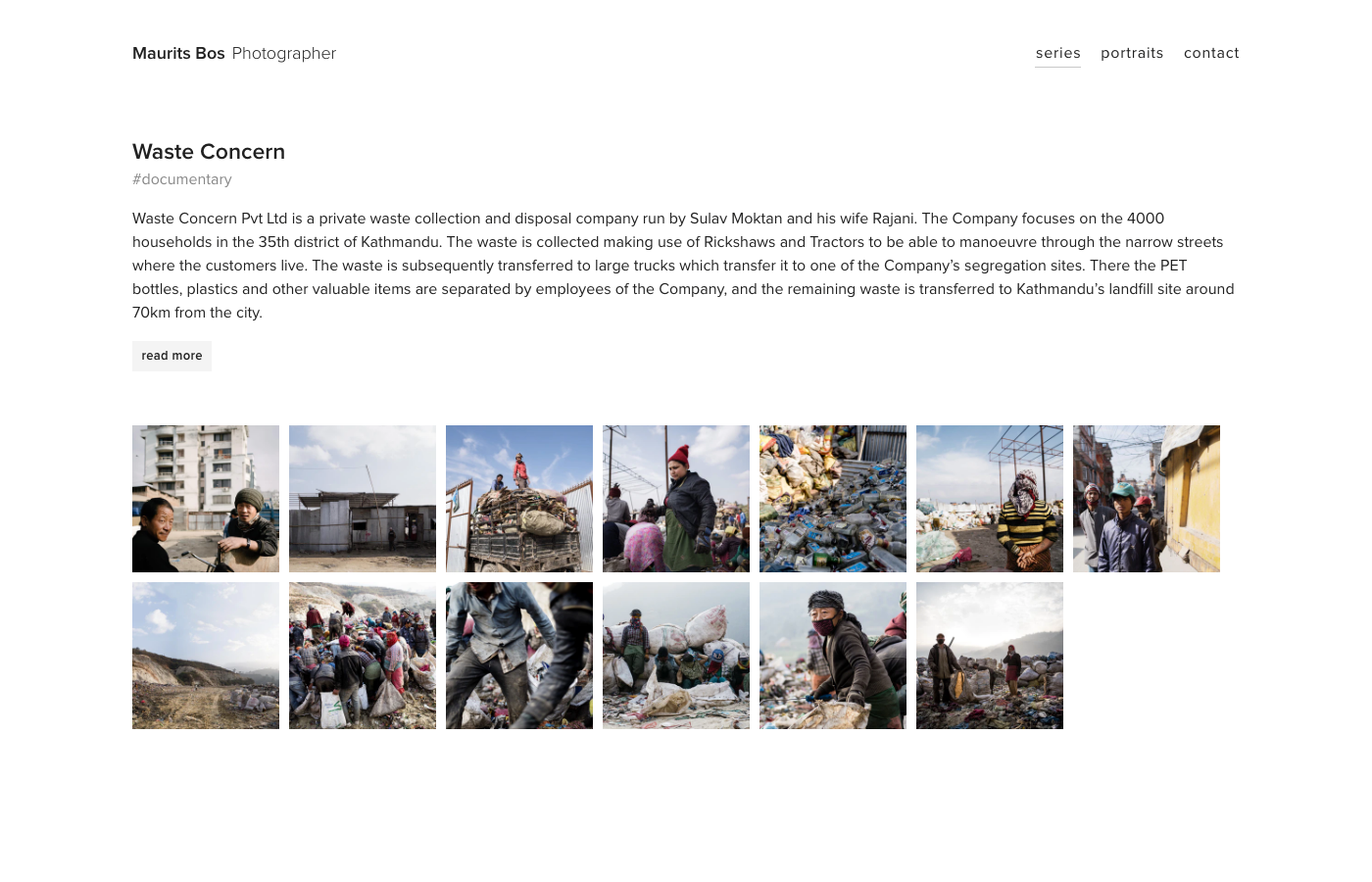 Maurits Bos Photographer

series portraits contact

Waste Concern

#documentary

Waste Concern Pvt Ltd is a private waste collection and disposal company run by Sulav Moktan and his wife Rajani. The Company focuses on the 4000 households in the 35th district of Kathmandu. The waste is collected making use of Rickshaws and Tractors to be able to manoeuvre through the narrow streets where the customers live. The waste is subsequently transferred to large trucks which transfer it to one of the Company's segregation sites. There the PET bottles, plastics and other valuable items are separated by employees of the Company, and the remaining waste is transferred to Kathmandu's landfill site around 70km from the city.

read more